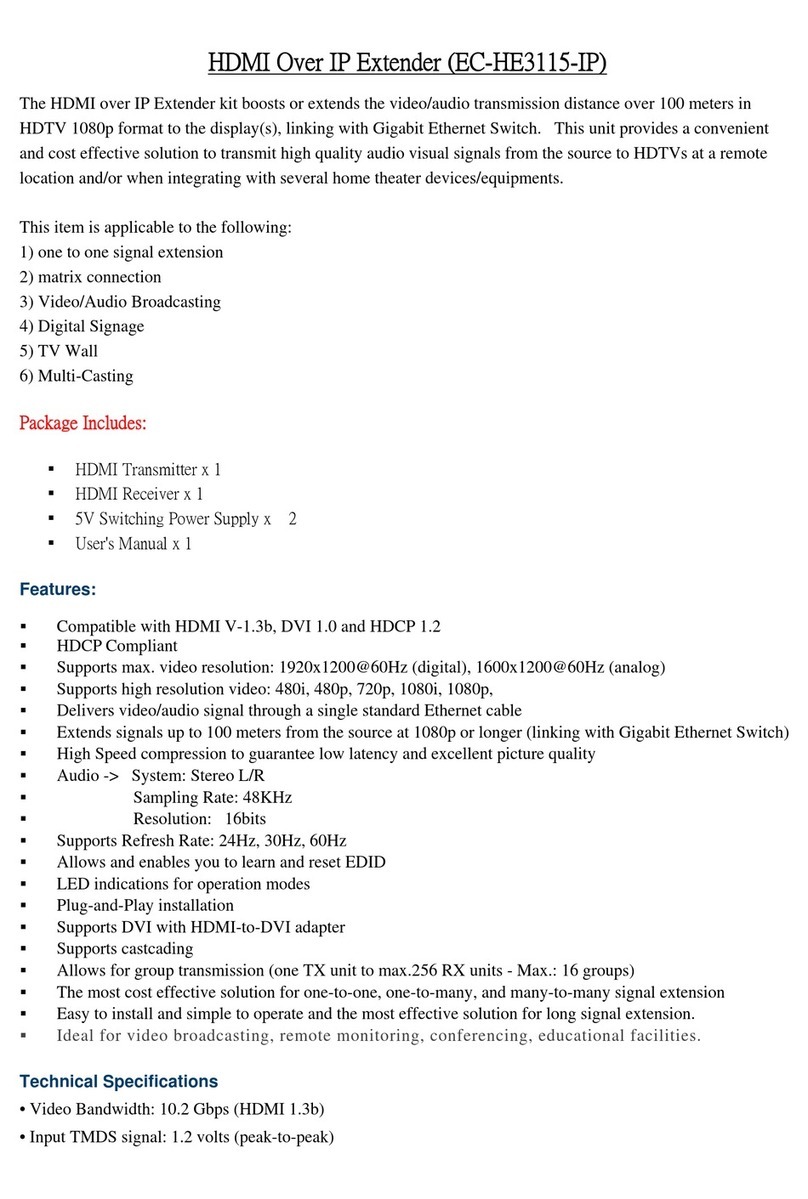 HDMI Over IP Extender (EC-HE3115-IP)

The HDMI over IP Extender kit boosts or extends the video/audio transmission distance over 100 meters in HDTV 1080p format to the display(s), linking with Gigabit Ethernet Switch. This unit provides a convenient and cost effective solution to transmit high quality audio visual signals from the source to HDTVs at a remote location and/or when integrating with several home theater devices/equipments.

This item is applicable to the following:
1) one to one signal extension
2) matrix connection
3) Video/Audio Broadcasting
4) Digital Signage
5) TV Wall
6) Multi-Casting

Package Includes:

▪ HDMI Transmitter x 1
▪ HDMI Receiver x 1
▪ 5V Switching Power Supply x 2
▪ User's Manual x 1

Features:

▪ Compatible with HDMI V-1.3b, DVI 1.0 and HDCP 1.2
▪ HDCP Compliant
▪ Supports max. video resolution: 1920x1200@60Hz (digital), 1600x1200@60Hz (analog)
▪ Supports high resolution video: 480i, 480p, 720p, 1080i, 1080p,
▪ Delivers video/audio signal through a single standard Ethernet cable
▪ Extends signals up to 100 meters from the source at 1080p or longer (linking with Gigabit Ethernet Switch)
▪ High Speed compression to guarantee low latency and excellent picture quality
▪ Audio -> System: Stereo L/R
▪ Sampling Rate: 48KHz
▪ Resolution: 16bits
▪ Supports Refresh Rate: 24Hz, 30Hz, 60Hz
▪ Allows and enables you to learn and reset EDID
▪ LED indications for operation modes
▪ Plug-and-Play installation
▪ Supports DVI with HDMI-to-DVI adapter
▪ Supports castcading
▪ Allows for group transmission (one TX unit to max.256 RX units - Max.: 16 groups)
▪ The most cost effective solution for one-to-one, one-to-many, and many-to-many signal extension
▪ Easy to install and simple to operate and the most effective solution for long signal extension.
▪ Ideal for video broadcasting, remote monitoring, conferencing, educational facilities.

Technical Specifications
• Video Bandwidth: 10.2 Gbps (HDMI 1.3b)
• Input TMDS signal: 1.2 volts (peak-to-peak)